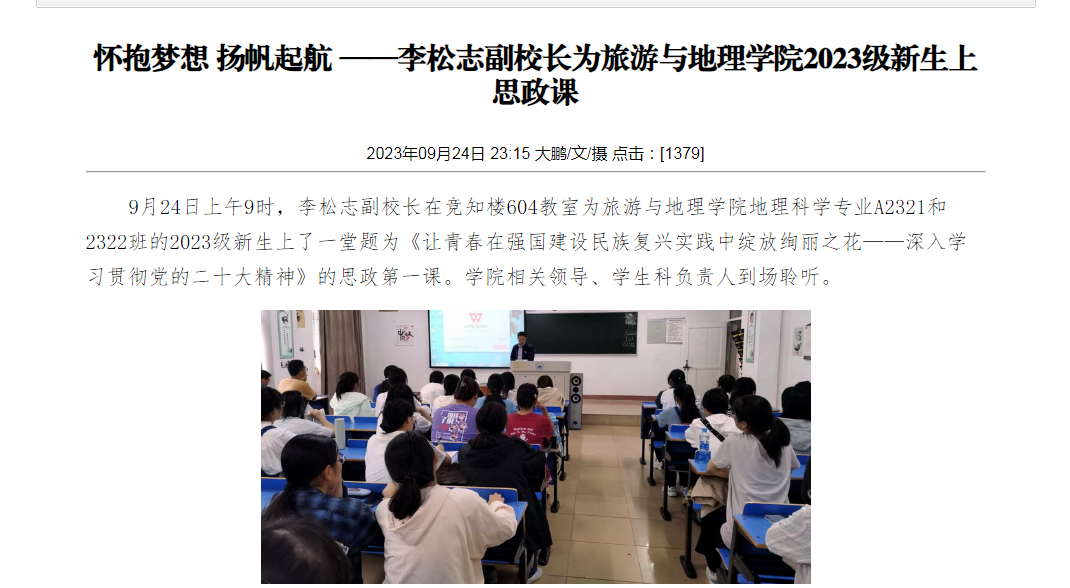 怀抱梦想 扬帆起航 ——李松志副校长为旅游与地理学院2023级新生上思政课

2023年09月24日 23:15 大鹏/文/摄 点击：[1379]

9月24日上午9时，李松志副校长在竞知楼604教室为旅游与地理学院地理科学专业A2321和2322班的2023级新生上了一堂题为《让青春在强国建设民族复兴实践中绽放绚丽之花——深入学习贯彻党的二十大精神》的思政第一课。学院相关领导、学生科负责人到场聆听。